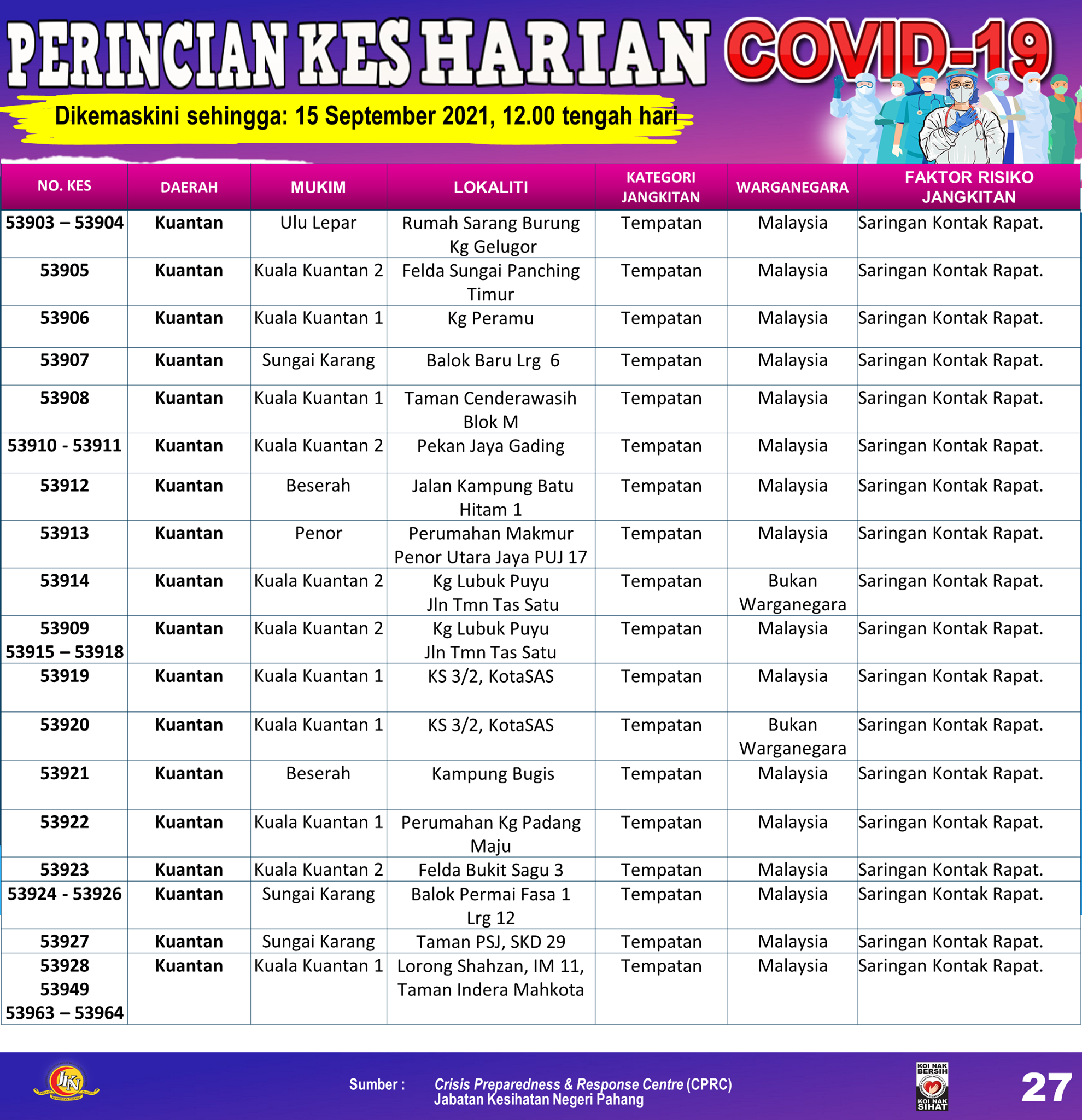 PERINCIAN KES HARIAN COVID-19

Dikemaskini sehingga: 15 September 2021, 12.00 tengah hari

| NO. KES | DAERAH | MUKIM | LOKALITI | KATEGORI JANGKITAN | WARGANEGARA | FAKTOR RISIKO JANGKITAN |
|---|---|---|---|---|---|---|
| 53903 – 53904 | Kuantan | Ulu Lepar | Rumah Sarang Burung Kg Gelugor | Tempatan | Malaysia | Saringan Kontak Rapat. |
| 53905 | Kuantan | Kuala Kuantan 2 | Felda Sungai Panching Timur | Tempatan | Malaysia | Saringan Kontak Rapat. |
| 53906 | Kuantan | Kuala Kuantan 1 | Kg Peramu | Tempatan | Malaysia | Saringan Kontak Rapat. |
| 53907 | Kuantan | Sungai Karang | Balok Baru Lrg 6 | Tempatan | Malaysia | Saringan Kontak Rapat. |
| 53908 | Kuantan | Kuala Kuantan 1 | Taman Cenderawasih Blok M | Tempatan | Malaysia | Saringan Kontak Rapat. |
| 53910 - 53911 | Kuantan | Kuala Kuantan 2 | Pekan Jaya Gading | Tempatan | Malaysia | Saringan Kontak Rapat. |
| 53912 | Kuantan | Beserah | Jalan Kampung Batu Hitam 1 | Tempatan | Malaysia | Saringan Kontak Rapat. |
| 53913 | Kuantan | Penor | Perumahan Makmur Penor Utara Jaya PUJ 17 | Tempatan | Malaysia | Saringan Kontak Rapat. |
| 53914 | Kuantan | Kuala Kuantan 2 | Kg Lubuk Puyu Jln Tmn Tas Satu | Tempatan | Bukan Warganegara | Saringan Kontak Rapat. |
| 53909 53915 – 53918 | Kuantan | Kuala Kuantan 2 | Kg Lubuk Puyu Jln Tmn Tas Satu | Tempatan | Malaysia | Saringan Kontak Rapat. |
| 53919 | Kuantan | Kuala Kuantan 1 | KS 3/2, KotaSAS | Tempatan | Malaysia | Saringan Kontak Rapat. |
| 53920 | Kuantan | Kuala Kuantan 1 | KS 3/2, KotaSAS | Tempatan | Bukan Warganegara | Saringan Kontak Rapat. |
| 53921 | Kuantan | Beserah | Kampung Bugis | Tempatan | Malaysia | Saringan Kontak Rapat. |
| 53922 | Kuantan | Kuala Kuantan 1 | Perumahan Kg Padang Maju | Tempatan | Malaysia | Saringan Kontak Rapat. |
| 53923 | Kuantan | Kuala Kuantan 2 | Felda Bukit Sagu 3 | Tempatan | Malaysia | Saringan Kontak Rapat. |
| 53924 - 53926 | Kuantan | Sungai Karang | Balok Permai Fasa 1 Lrg 12 | Tempatan | Malaysia | Saringan Kontak Rapat. |
| 53927 | Kuantan | Sungai Karang | Taman PSJ, SKD 29 | Tempatan | Malaysia | Saringan Kontak Rapat. |
| 53928 53949 53963 – 53964 | Kuantan | Kuala Kuantan 1 | Lorong Shahzan, IM 11, Taman Indera Mahkota | Tempatan | Malaysia | Saringan Kontak Rapat. |

JKN

Sumber : Crisis Preparedness & Response Centre (CPRC) Jabatan Kesihatan Negeri Pahang

KOI NAK BERSIH KOI NAK SIHAT

27